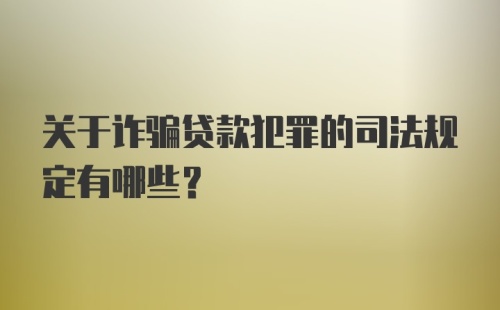 关于诈骗贷款犯罪的司法规定有哪些？